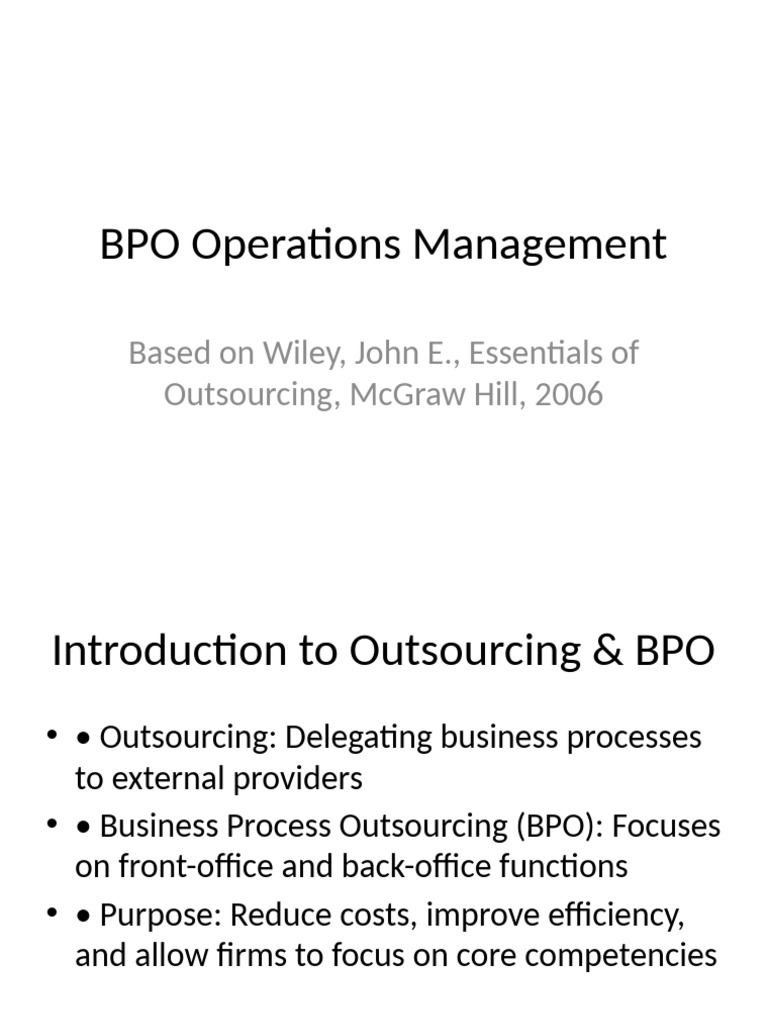 BPO Operations Management

Based on Wiley, John E., Essentials of Outsourcing, McGraw Hill, 2006

Introduction to Outsourcing & BPO

• • Outsourcing: Delegating business processes to external providers
• • Business Process Outsourcing (BPO): Focuses on front-office and back-office functions
• • Purpose: Reduce costs, improve efficiency, and allow firms to focus on core competencies